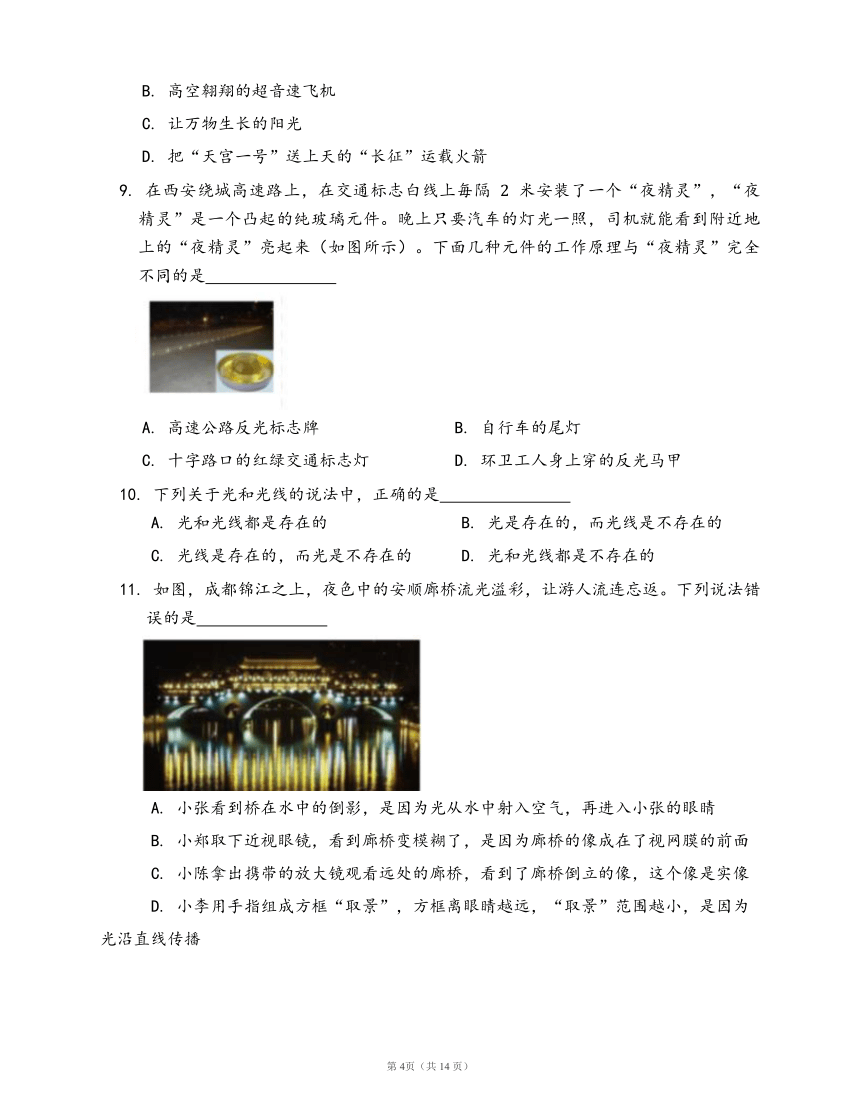 B. 高空翱翔的超音速飞机

C. 让万物生长的阳光

D. 把“天宫一号”送上天的“长征”运载火箭

9. 在西安绕城高速路上，在交通标志白线上每隔 2 米安装了一个“夜精灵”，“夜精灵”是一个凸起的纯玻璃元件。晚上只要汽车的灯光一照，司机就能看到附近地上的“夜精灵”亮起来（如图所示）。下面几种元件的工作原理与“夜精灵”完全不同的是________________

A. 高速公路反光标志牌

B. 自行车的尾灯

C. 十字路口的红绿交通标志灯

D. 环卫工人身上穿的反光马甲

10. 下列关于光和光线的说法中，正确的是________________

A. 光和光线都是存在的

B. 光是存在的，而光线是不存在的

C. 光线是存在的，而光是不存在的

D. 光和光线都是不存在的

11. 如图，成都锦江之上，夜色中的安顺廊桥流光溢彩，让游人流连忘返。下列说法错误的是________________

A. 小张看到桥在水中的倒影，是因为光从水中射入空气，再进入小张的眼睛

B. 小郑取下近视眼镜，看到廊桥变模糊了，是因为廊桥的像成在了视网膜的前面

C. 小陈拿出携带的放大镜观看远处的廊桥，看到了廊桥倒立的像，这个像是实像

D. 小李用手指组成方框“取景”，方框离眼睛越远，“取景”范围越小，是因为光沿直线传播

第4页（共14页）